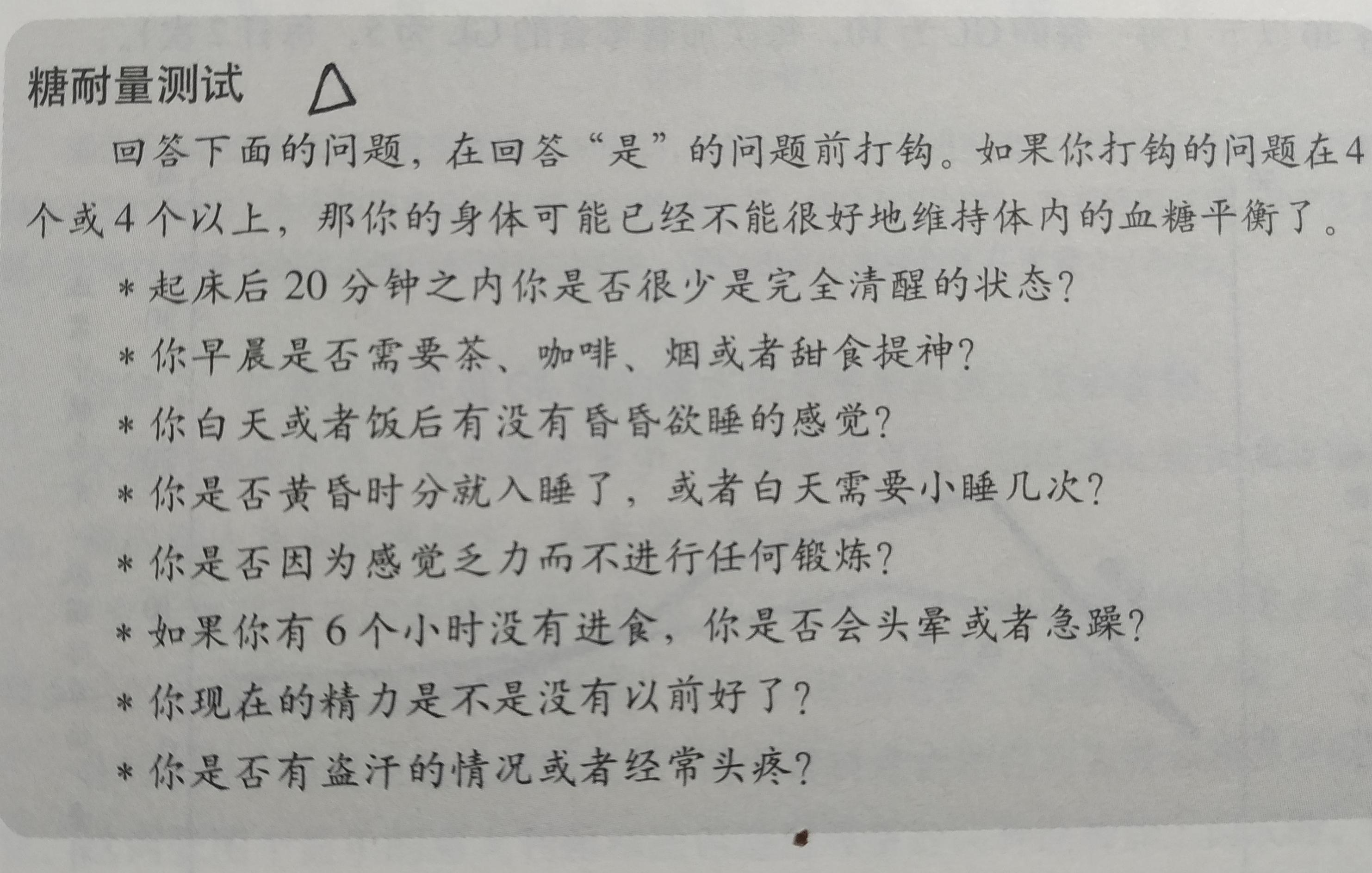 糖耐量测试 △

回答下面的问题，在回答“是”的问题前打钩。如果你打钩的问题在4个或4个以上，那你的身体可能已经不能很好地维持体内的血糖平衡了。

* 起床后20分钟之内你是否很少是完全清醒的状态？
* 你早晨是否需要茶、咖啡、烟或者甜食提神？
* 你白天或者饭后有没有昏昏欲睡的感觉？
* 你是否黄昏时分就入睡了，或者白天需要小睡几次？
* 你是否因为感觉乏力而不进行任何锻炼？
* 如果你有6个小时没有进食，你是否会头晕或者急躁？
* 你现在的精力是不是没有以前好了？
* 你是否有盗汗的情况或者经常头疼？